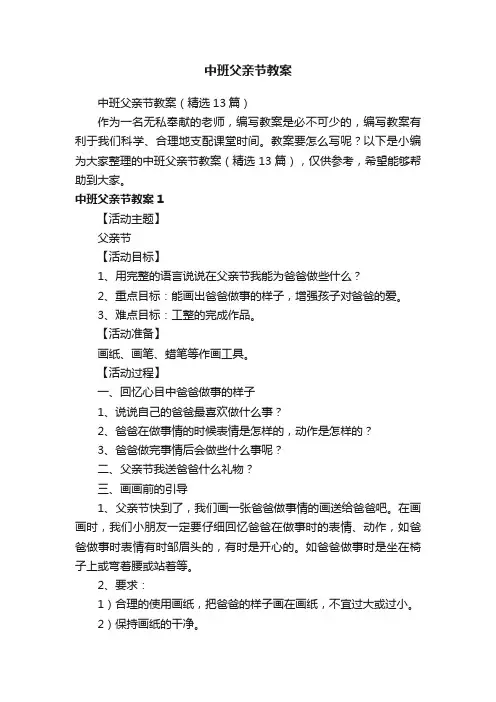 中班父亲节教案

中班父亲节教案（精选13篇）

作为一名无私奉献的老师，编写教案是必不可少的，编写教案有利于我们科学、合理地支配课堂时间。教案要怎么写呢？以下是小编为大家整理的中班父亲节教案（精选13篇），仅供参考，希望能够帮助到大家。

中班父亲节教案1

【活动主题】

父亲节

【活动目标】

1、用完整的语言说说在父亲节我能为爸爸做些什么？

2、重点目标：能画出爸爸做事的样子，增强孩子对爸爸的爱。

3、难点目标：工整的完成作品。

【活动准备】

画纸、画笔、蜡笔等作画工具。

【活动过程】

一、回忆心目中爸爸做事的样子

1、说说自己的爸爸最喜欢做什么事？

2、爸爸在做事情的时候表情是怎样的，动作是怎样的？

3、爸爸做完事情后会做些什么事呢？

二、父亲节我送爸爸什么礼物？

三、画画前的引导

1、父亲节快到了，我们画一张爸爸做事情的画送给爸爸吧。在画画时，我们小朋友一定要仔细回忆爸爸在做事时的表情、动作，如爸爸做事时表情有时邹眉头的，有时是开心的。如爸爸做事时是坐在椅子上或弯着腰或站着等。

2、要求：

1）合理的使用画纸，把爸爸的样子画在画纸，不宜过大或过小。

2）保持画纸的干净。